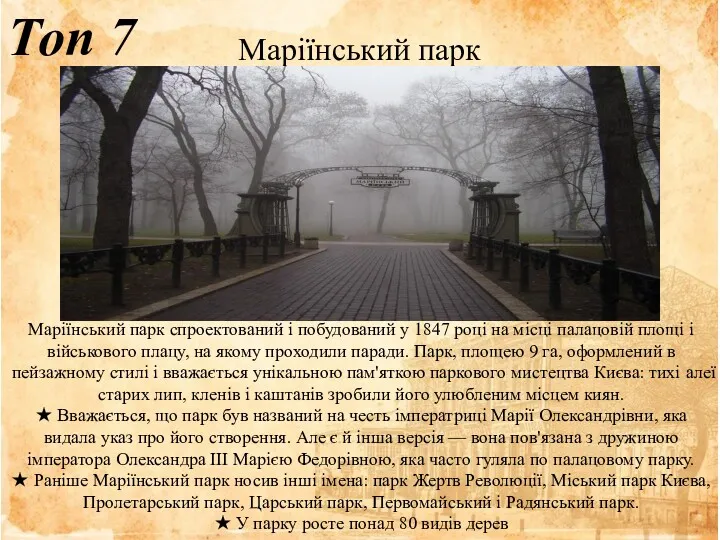 Топ 7

Маріїнський парк

МАРІЇНСЬКИЙ

Маріїнський парк спроектований і побудований у 1847 році на місці палацовій площі і військового плацу, на якому проходили паради. Парк, площею 9 га, оформлений в пейзажному стилі і вважається унікальною пам'яткою паркового мистецтва Києва: тихі алеї старих лип, кленів і каштанів зробили його улюбленим місцем киян.
★ Вважається, що парк був названий на честь імператриці Марії Олександрівни, яка видала указ про його створення. Але є й інша версія — вона пов'язана з дружиною імператора Олександра III Марією Федорівною, яка часто гуляла по палацовому парку.
★ Раніше Маріїнський парк носив інші імена: парк Жертв Революції, Міський парк Києва, Пролетарський парк, Царський парк, Первомайський і Радянський парк.
★ У парку росте понад 80 видів дерев